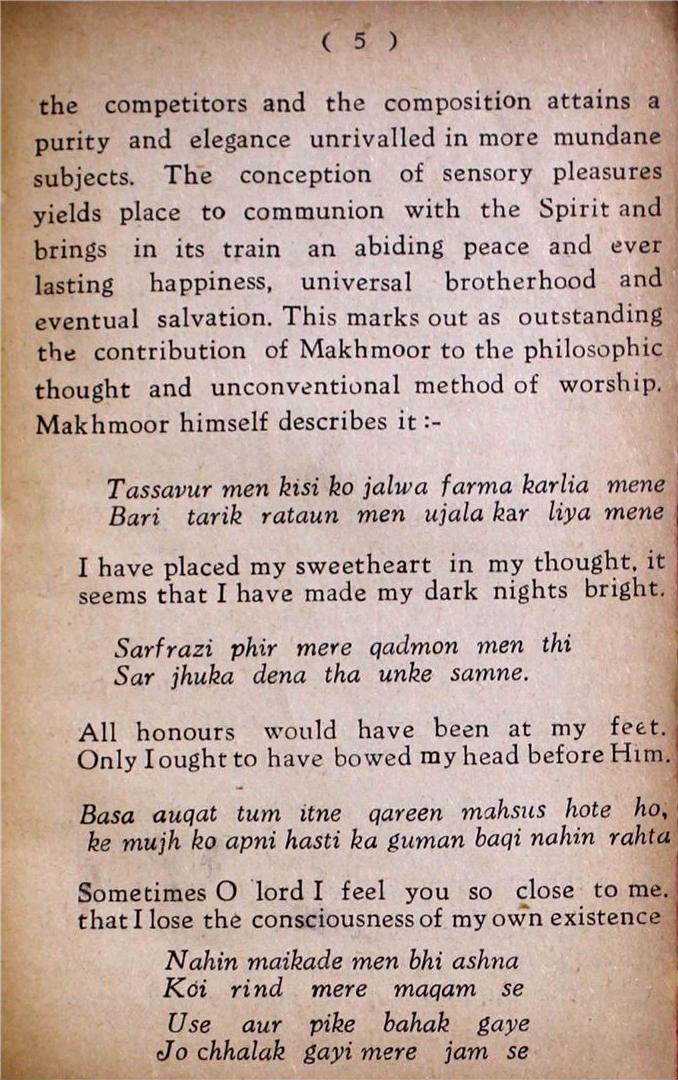 ( 5 )

the competitors and the composition attains a purity and elegance unrivalled in more mundane subjects. The conception of sensory pleasures yields place to communion with the Spirit and brings in its train an abiding peace and ever lasting happiness, universal brotherhood and eventual salvation. This marks out as outstanding the contribution of Makhmoor to the philosophic thought and unconventional method of worship. Makhmoor himself describes it :-

Tassavur men kisi ko jalwa farma karlia mene
Bari tarik rataun men ujala kar liya mene

I have placed my sweetheart in my thought, it seems that I have made my dark nights bright.

Sarfrazi phir mere qadmon men thi
Sar jhuka dena tha unke samne.

All honours would have been at my feet. Only I ought to have bowed my head before Him.

Basa auqat tum itne qareen mahsus hote ho,
ke mujh ko apni hasti ka guman baqi nahin rahta

Sometimes O lord I feel you so close to me. that I lose the consciousness of my own existence

Nahin maikade men bhi ashna
Koi rind mere maqam se
Use aur pike bahak gaye
Jo chhalak gayi mere jam se